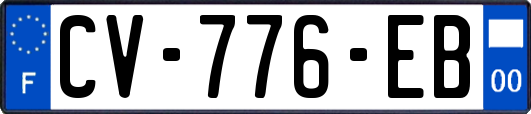 F
CV-776-EB
00